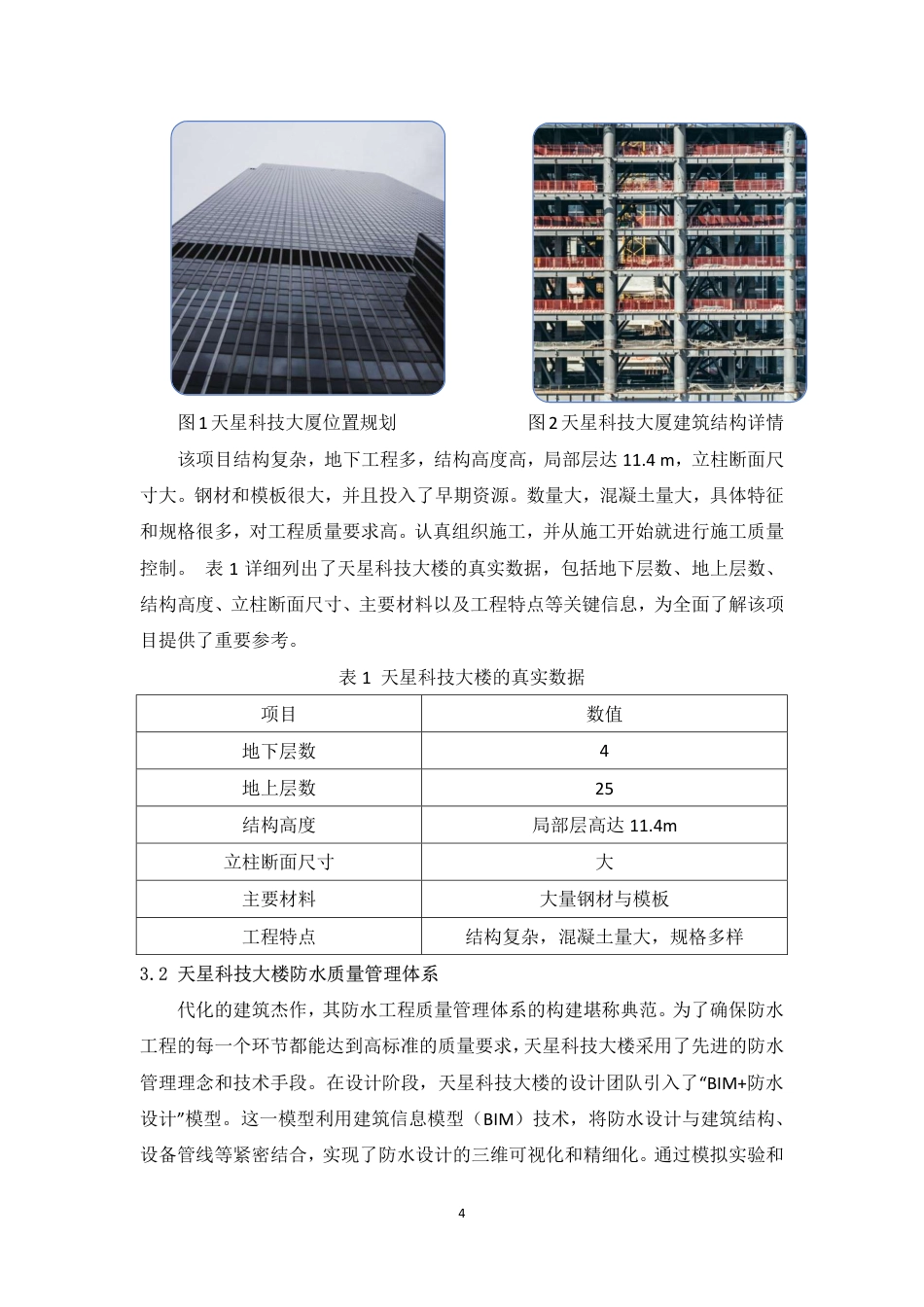 图 1 天星科技大厦位置规划

图 2 天星科技大厦建筑结构详情

该项目结构复杂，地下工程多，结构高度高，局部层达 11.4 m，立柱断面尺寸大。钢材和模板很大，并且投入了早期资源。数量大，混凝土量大，具体特征和规格很多，对工程质量要求高。认真组织施工，并从施工开始就进行施工质量控制。 表 1 详细列出了天星科技大楼的真实数据，包括地下层数、地上层数、结构高度、立柱断面尺寸、主要材料以及工程特点等关键信息，为全面了解该项目提供了重要参考。

表 1 天星科技大楼的真实数据

| 项目 | 数值 |
|---|---|
| 地下层数 | 4 |
| 地上层数 | 25 |
| 结构高度 | 局部层高达 11.4m |
| 立柱断面尺寸 | 大 |
| 主要材料 | 大量钢材与模板 |
| 工程特点 | 结构复杂，混凝土量大，规格多样 |

3.2 天星科技大楼防水质量管理体系

代化的建筑杰作，其防水工程质量管理体系的构建堪称典范。为了确保防水工程的每一个环节都能达到高标准的质量要求，天星科技大楼采用了先进的防水管理理念和技术手段。在设计阶段，天星科技大楼的设计团队引入了“BIM+防水设计”模型。这一模型利用建筑信息模型（BIM）技术，将防水设计与建筑结构、设备管线等紧密结合，实现了防水设计的三维可视化和精细化。通过模拟实验和

4